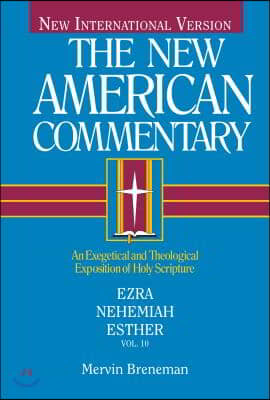 NEW INTERNATIONAL VERSION

THE NEW AMERICAN COMMENTARY

An Exegetical and Theological Exposition of Holy Scripture

EZRA
NEHEMIAH
ESTHER
VOL. 10

Mervin Breneman